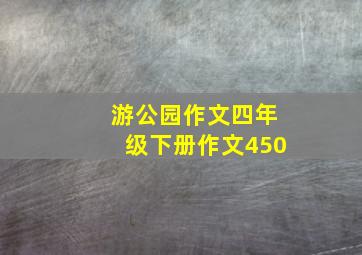 游公园作文四年级下册作文450